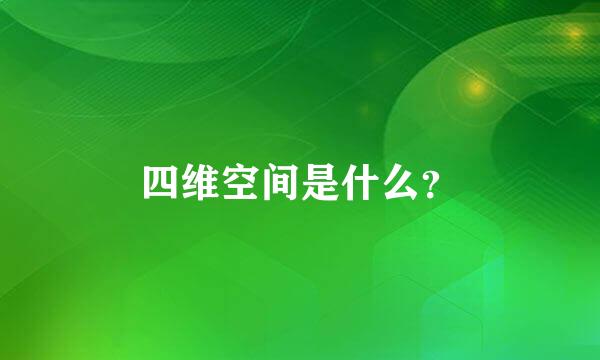 四维空间是什么?